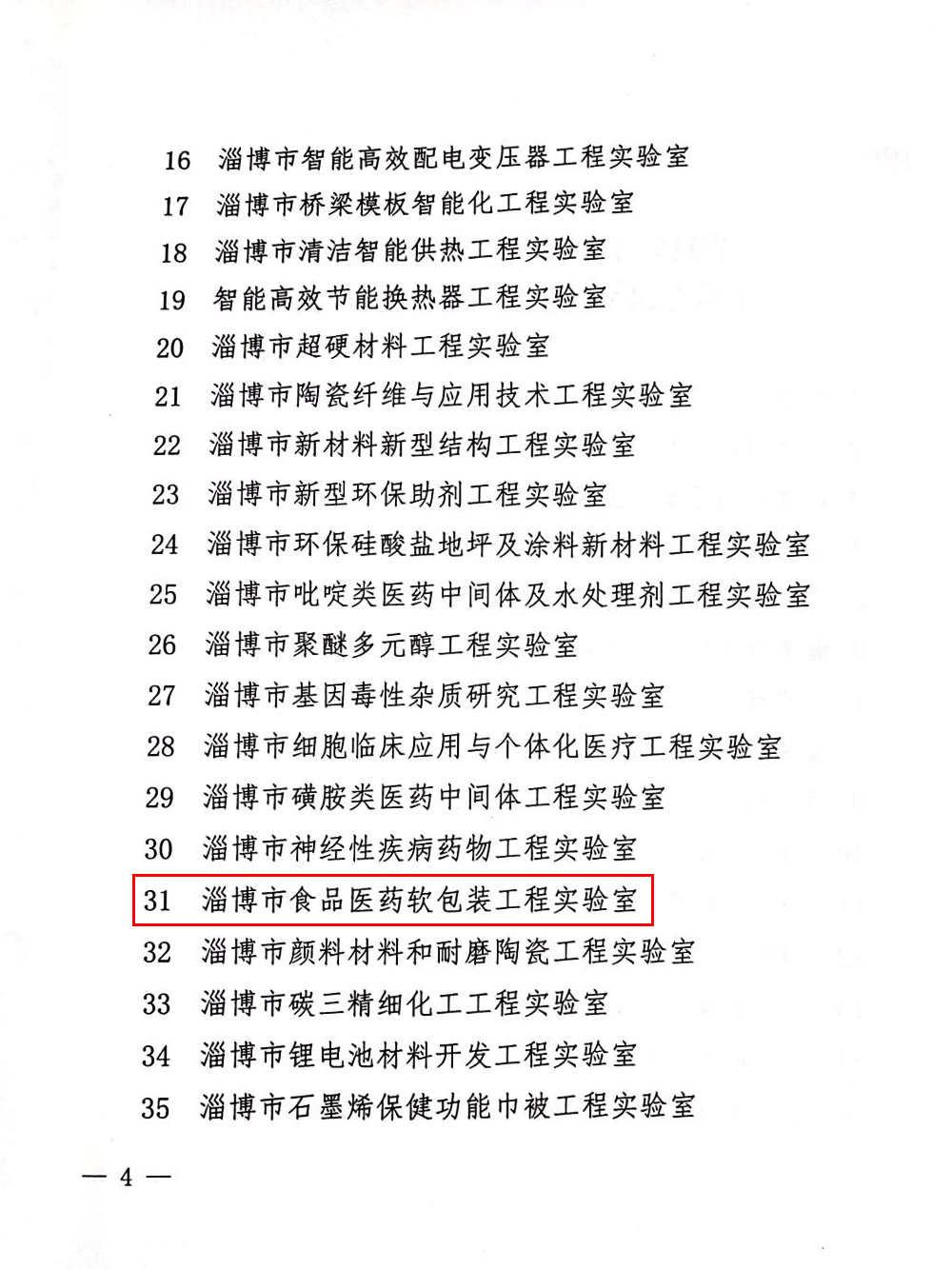 16 淄博市智能高效配电变压器工程实验室
17 淄博市桥梁模板智能化工程实验室
18 淄博市清洁智能供热工程实验室
19 智能高效节能换热器工程实验室
20 淄博市超硬材料工程实验室
21 淄博市陶瓷纤维与应用技术工程实验室
22 淄博市新材料新型结构工程实验室
23 淄博市新型环保助剂工程实验室
24 淄博市环保硅酸盐地坪及涂料新材料工程实验室
25 淄博市吡啶类医药中间体及水处理剂工程实验室
26 淄博市聚醚多元醇工程实验室
27 淄博市基因毒性杂质研究工程实验室
28 淄博市细胞临床应用与个体化医疗工程实验室
29 淄博市磺胺类医药中间体工程实验室
30 淄博市神经性疾病药物工程实验室
31 淄博市食品医药软包装工程实验室
32 淄博市颜料材料和耐磨陶瓷工程实验室
33 淄博市碳三精细化工工程实验室
34 淄博市锂电池材料开发工程实验室
35 淄博市石墨烯保健功能巾被工程实验室

— 4 —